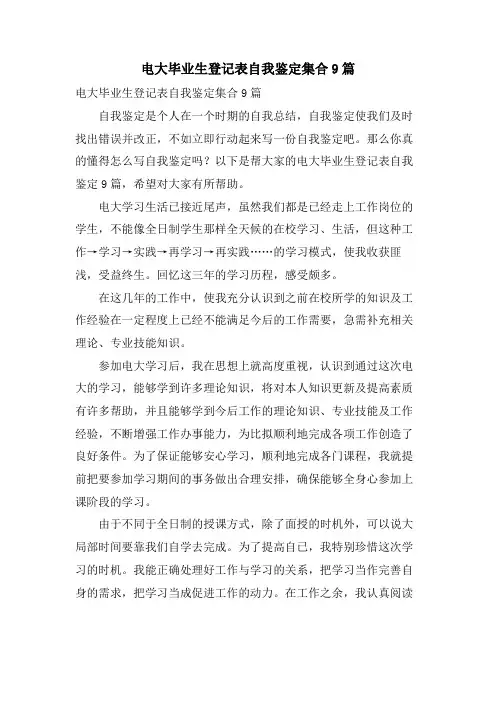 电大毕业生登记表自我鉴定集合 9 篇

电大毕业生登记表自我鉴定集合 9 篇

自我鉴定是个人在一个时期的自我总结，自我鉴定使我们及时找出错误并改正，不如立即行动起来写一份自我鉴定吧。那么你真的懂得怎么写自我鉴定吗？以下是帮大家的电大毕业生登记表自我鉴定 9 篇，希望对大家有所帮助。

电大学习生活已接近尾声，虽然我们都是已经走上工作岗位的学生，不能像全日制学生那样全天候的在校学习、生活，但这种工作→学习→实践→再学习→再实践……的学习模式，使我收获匪浅，受益终生。回忆这三年的学习历程，感受颇多。

在这几年的工作中，使我充分认识到之前在校所学的知识及工作经验在一定程度上已经不能满足今后的工作需要，急需补充相关理论、专业技能知识。

参加电大学习后，我在思想上就高度重视，认识到通过这次电大的学习，能够学到许多理论知识，将对本人知识更新及提高素质有许多帮助，并且能够学到今后工作的理论知识、专业技能及工作经验，不断增强工作办事能力，为比拟顺利地完成各项工作创造了良好条件。为了保证能够安心学习，顺利地完成各门课程，我就提前把要参加学习期间的事务做出合理安排，确保能够全身心参加上课阶段的学习。

由于不同于全日制的授课方式，除了面授的时机外，可以说大局部时间要靠我们自学去完成。为了提高自己，我特别珍惜这次学习的时机。我能正确处理好工作与学习的关系，把学习当作完善自身的需求，把学习当成促进工作的动力。在工作之余，我认真阅读